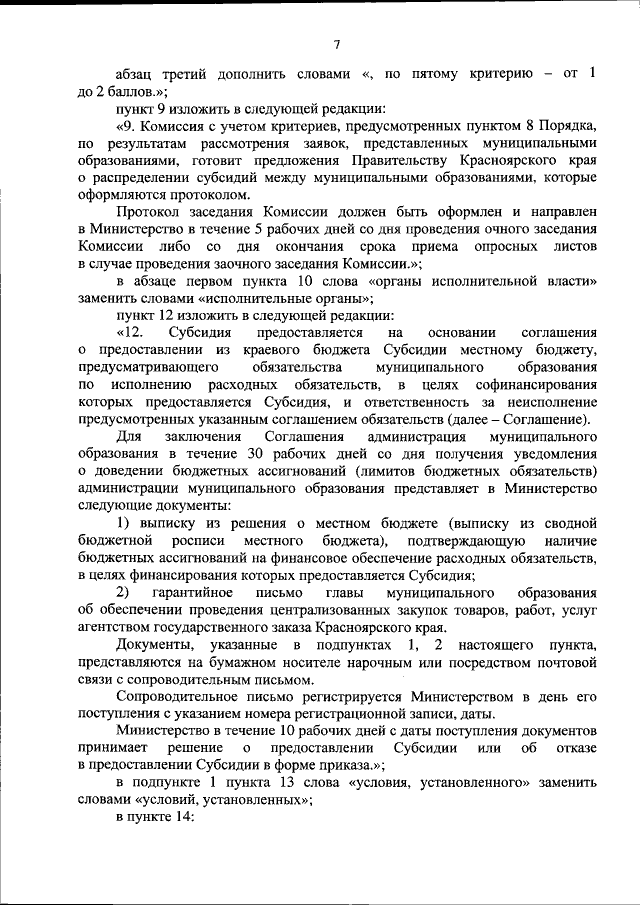 7

абзац третий дополнить словами «, по пятому критерию – от 1 до 2 баллов.»;

пункт 9 изложить в следующей редакции:

«9. Комиссия с учетом критериев, предусмотренных пунктом 8 Порядка, по результатам рассмотрения заявок, представленных муниципальными образованиями, готовит предложения Правительству Красноярского края о распределении субсидий между муниципальными образованиями, которые оформляются протоколом.

Протокол заседания Комиссии должен быть оформлен и направлен в Министерство в течение 5 рабочих дней со дня проведения очного заседания Комиссии либо со дня окончания срока приема опросных листов в случае проведения заочного заседания Комиссии.»;

в абзаце первом пункта 10 слова «органы исполнительной власти» заменить словами «исполнительные органы»;

пункт 12 изложить в следующей редакции:

«12. Субсидия предоставляется на основании соглашения о предоставлении из краевого бюджета Субсидии местному бюджету, предусматривающего обязательства муниципального образования по исполнению расходных обязательств, в целях софинансирования которых предоставляется Субсидия, и ответственность за неисполнение предусмотренных указанным соглашением обязательств (далее – Соглашение).

Для заключения Соглашения администрация муниципального образования в течение 30 рабочих дней со дня получения уведомления о доведении бюджетных ассигнований (лимитов бюджетных обязательств) администрации муниципального образования представляет в Министерство следующие документы:

1) выписку из решения о местном бюджете (выписку из сводной бюджетной росписи местного бюджета), подтверждающую наличие бюджетных ассигнований на финансовое обеспечение расходных обязательств, в целях финансирования которых предоставляется Субсидия;

2) гарантийное письмо главы муниципального образования об обеспечении проведения централизованных закупок товаров, работ, услуг агентством государственного заказа Красноярского края.

Документы, указанные в подпунктах 1, 2 настоящего пункта, представляются на бумажном носителе нарочным или посредством почтовой связи с сопроводительным письмом.

Сопроводительное письмо регистрируется Министерством в день его поступления с указанием номера регистрационной записи, даты.

Министерство в течение 10 рабочих дней с даты поступления документов принимает решение о предоставлении Субсидии или об отказе в предоставлении Субсидии в форме приказа.»;

в подпункте 1 пункта 13 слова «условия, установленного» заменить словами «условий, установленных»;

в пункте 14: